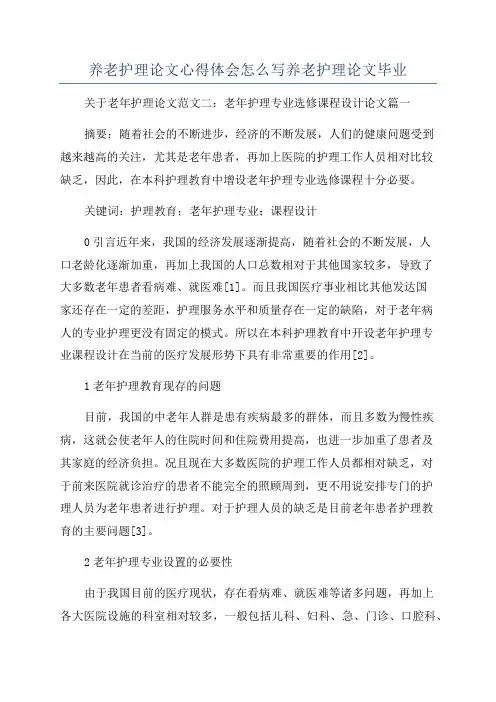 养老护理论文心得体会怎么写养老护理论文毕业

关于老年护理论文范文二：老年护理专业选修课程设计论文篇一

摘要：随着社会的不断进步，经济的不断发展，人们的健康问题受到越来越高的关注，尤其是老年患者，再加上医院的护理工作人员相对比较缺乏，因此，在本科护理教育中增设老年护理专业选修课程十分必要。

关键词：护理教育；老年护理专业；课程设计

0 引言近年来，我国的经济发展逐渐提高，随着社会的不断发展，人口老龄化逐渐加重，再加上我国的人口总数相对于其他国家较多，导致了大多数老年患者看病难、就医难[1]。而且我国医疗事业相比其他发达国家还存在一定的差距，护理服务水平和质量存在一定的缺陷，对于老年病人的专业护理更没有固定的模式。所以在本科护理教育中开设老年护理专业课程设计在当前的医疗发展形势下具有非常重要的作用[2]。

1 老年护理教育现存的问题

目前，我国的中老年人群是患有疾病最多的群体，而且多数为慢性疾病，这就会使老年人的住院时间和住院费用提高，也进一步加重了患者及其家庭的经济负担。况且现在大多数医院的护理工作人员都相对缺乏，对于前来医院就诊治疗的患者不能完全的照顾周到，更不用说安排专门的护理人员为老年患者进行护理。对于护理人员的缺乏是目前老年患者护理教育的主要问题[3]。

2 老年护理专业设置的必要性

由于我国目前的医疗现状，存在看病难、就医难等诸多问题，再加上各大医院设施的科室相对较多，一般包括儿科、妇科、急、门诊、口腔科、